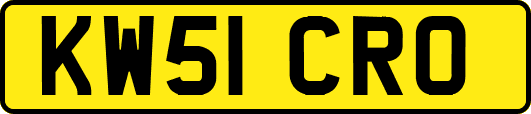 KW51 CRO